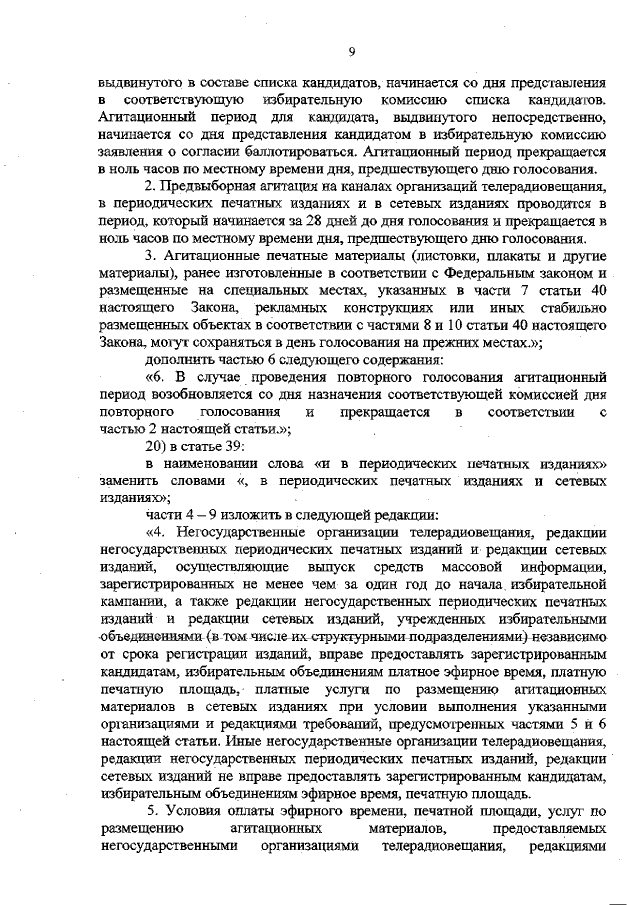 9

выдвинутого в составе списка кандидатов, начинается со дня представления в соответствующую избирательную комиссию списка кандидатов. Агитационный период для кандидата, выдвинутого непосредственно, начинается со дня представления кандидатом в избирательную комиссию заявления о согласии баллотироваться. Агитационный период прекращается в ноль часов по местному времени дня, предшествующего дню голосования.

2. Предвыборная агитация на каналах организаций телерадиовещания, в периодических печатных изданиях и в сетевых изданиях проводится в период, который начинается за 28 дней до дня голосования и прекращается в ноль часов по местному времени дня, предшествующего дню голосования.

3. Агитационные печатные материалы (листовки, плакаты и другие материалы), ранее изготовленные в соответствии с Федеральным законом и размещенные на специальных местах, указанных в части 7 статьи 40 настоящего Закона, рекламных конструкциях или иных стабильно размещенных объектах в соответствии с частями 8 и 10 статьи 40 настоящего Закона, могут сохраняться в день голосования на прежних местах.»;

дополнить частью 6 следующего содержания:

«6. В случае проведения повторного голосования агитационный период возобновляется со дня назначения соответствующей комиссией дня повторного голосования и прекращается в соответствии с частью 2 настоящей статьи.»;

20) в статье 39:

в наименовании слова «и в периодических печатных изданиях» заменить словами «, в периодических печатных изданиях и сетевых изданиях»;

части 4 – 9 изложить в следующей редакции:

«4. Негосударственные организации телерадиовещания, редакции негосударственных периодических печатных изданий и редакции сетевых изданий, осуществляющие выпуск средств массовой информации, зарегистрированных не менее чем за один год до начала избирательной кампании, а также редакции негосударственных периодических печатных изданий и редакции сетевых изданий, учрежденных избирательными объединениями (в том числе их структурными подразделениями) независимо от срока регистрации изданий, вправе предоставлять зарегистрированным кандидатам, избирательным объединениям платное эфирное время, платную печатную площадь, платные услуги по размещению агитационных материалов в сетевых изданиях при условии выполнения указанными организациями и редакциями требований, предусмотренных частями 5 и 6 настоящей статьи. Иные негосударственные организации телерадиовещания, редакции негосударственных периодических печатных изданий, редакции сетевых изданий не вправе предоставлять зарегистрированным кандидатам, избирательным объединениям эфирное время, печатную площадь.

5. Условия оплаты эфирного времени, печатной площади, услуг по размещению агитационных материалов, предоставляемых негосударственными организациями телерадиовещания, редакциями